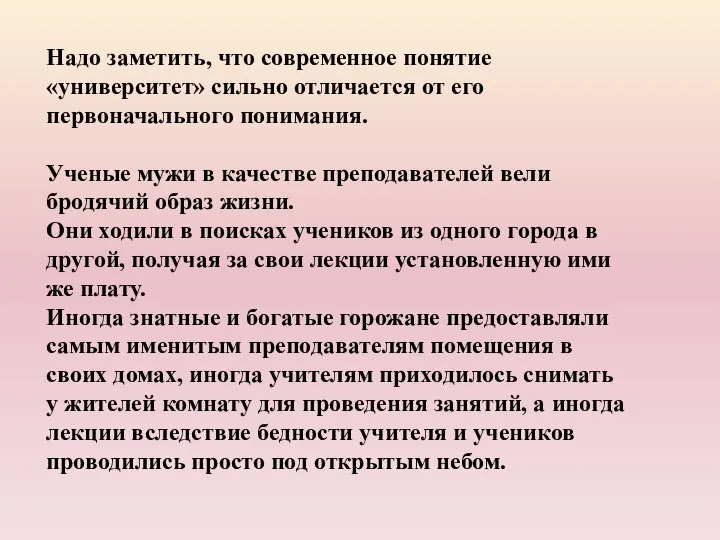 Надо заметить, что современное понятие «университет» сильно отличается от его первоначального понимания.

Ученые мужи в качестве преподавателей вели бродячий образ жизни.
Они ходили в поисках учеников из одного города в другой, получая за свои лекции установленную ими же плату.
Иногда знатные и богатые горожане предоставляли самым именитым преподавателям помещения в своих домах, иногда учителям приходилось снимать у жителей комнату для проведения занятий, а иногда лекции вследствие бедности учителя и учеников проводились просто под открытым небом.